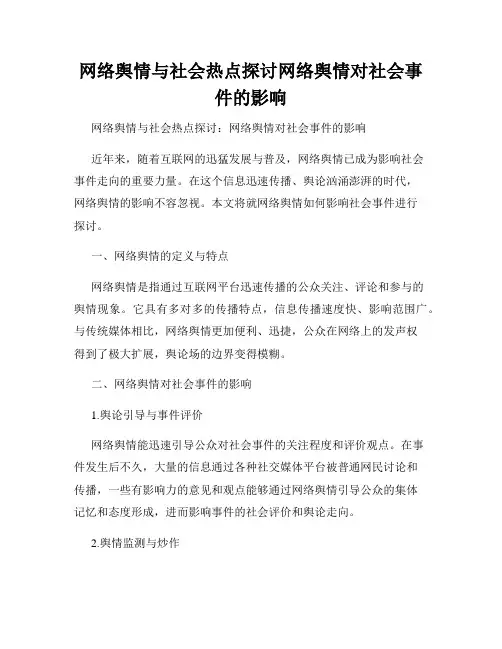 网络舆情与社会热点探讨网络舆情对社会事件的影响

网络舆情与社会热点探讨：网络舆情对社会事件的影响

近年来，随着互联网的迅猛发展与普及，网络舆情已成为影响社会事件走向的重要力量。在这个信息迅速传播、舆论汹涌澎湃的时代，网络舆情的影响不容忽视。本文将就网络舆情如何影响社会事件进行探讨。

一、网络舆情的定义与特点

网络舆情是指通过互联网平台迅速传播的公众关注、评论和参与的舆情现象。它具有多对多的传播特点，信息传播速度快、影响范围广。与传统媒体相比，网络舆情更加便利、迅捷，公众在网络上的发声权得到了极大扩展，舆论场的边界变得模糊。

二、网络舆情对社会事件的影响

1.舆论引导与事件评价

网络舆情能迅速引导公众对社会事件的关注程度和评价观点。在事件发生后不久，大量的信息通过各种社交媒体平台被普通网民讨论和传播，一些有影响力的意见和观点能够通过网络舆情引导公众的集体记忆和态度形成，进而影响事件的社会评价和舆论走向。

2.舆情监测与炒作